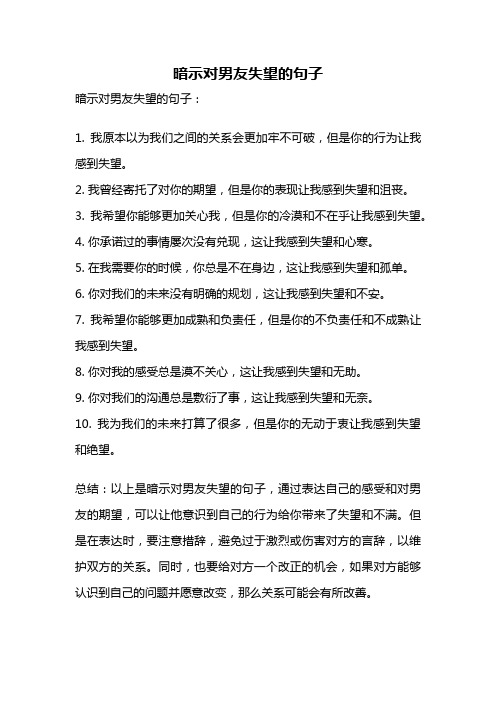 暗示对男友失望的句子

暗示对男友失望的句子：

1. 我原本以为我们之间的关系会更加牢不可破，但是你的行为让我感到失望。

2. 我曾经寄托了对你的期望，但是你的表现让我感到失望和沮丧。

3. 我希望你能够更加关心我，但是你的冷漠和不在乎让我感到失望。

4. 你承诺过的事情屡次没有兑现，这让我感到失望和心寒。

5. 在我需要你的时候，你总是不在身边，这让我感到失望和孤单。

6. 你对我们的未来没有明确的规划，这让我感到失望和不安。

7. 我希望你能够更加成熟和负责任，但是你的不负责任和不成熟让我感到失望。

8. 你对我的感受总是漠不关心，这让我感到失望和无助。

9. 你对我们的沟通总是敷衍了事，这让我感到失望和无奈。

10. 我为我们的未来打算了很多，但是你的无动于衷让我感到失望和绝望。

总结：以上是暗示对男友失望的句子，通过表达自己的感受和对男友的期望，可以让他意识到自己的行为给你带来了失望和不满。但是在表达时，要注意措辞，避免过于激烈或伤害对方的言辞，以维护双方的关系。同时，也要给对方一个改正的机会，如果对方能够认识到自己的问题并愿意改变，那么关系可能会有所改善。